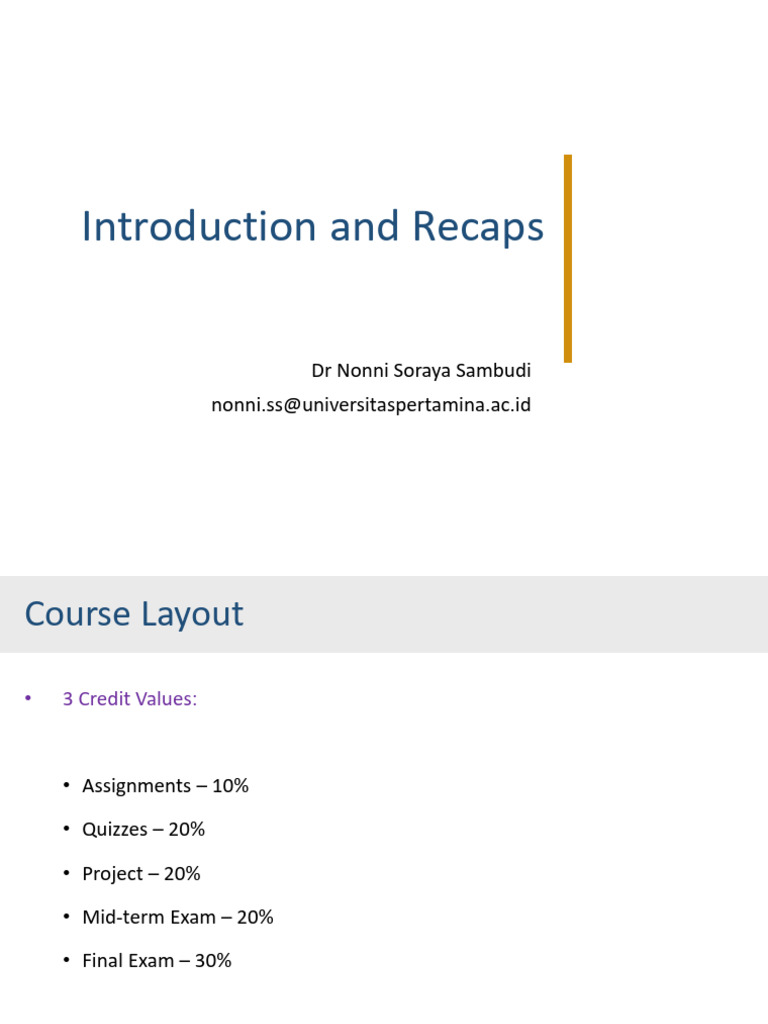 Introduction and Recaps

Dr Nonni Soraya Sambudi
nonni.ss@universitaspertamina.ac.id

Course Layout

• 3 Credit Values:

• Assignments – 10%
• Quizzes – 20%
• Project – 20%
• Mid-term Exam – 20%
• Final Exam – 30%